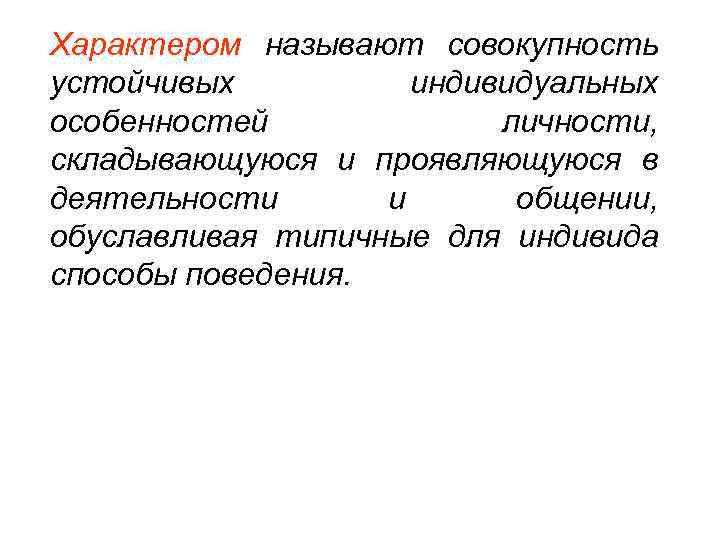 Характером называют совокупность устойчивых индивидуальных особенностей личности, складывающуюся и проявляющуюся в деятельности и общении, обуславливая типичные для индивида способы поведения.